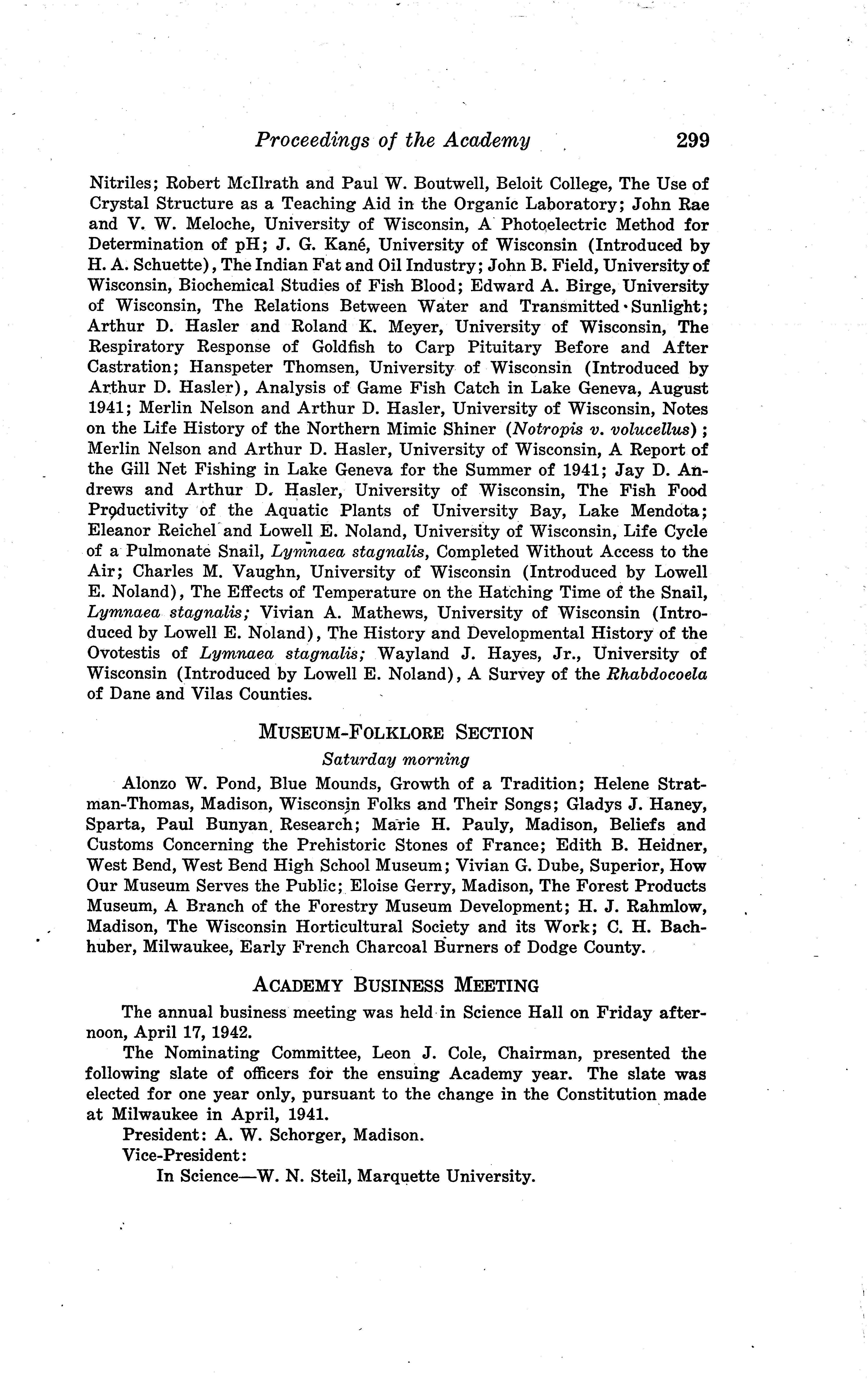 Proceedings of the Academy 299

Nitriles; Robert McIlrath and Paul W. Boutwell, Beloit College, The Use of Crystal Structure as a Teaching Aid in the Organic Laboratory; John Rae and V. W. Meloche, University of Wisconsin, A Photoelectric Method for Determination of pH; J. G. Kané, University of Wisconsin (Introduced by H. A. Schuette), The Indian Fat and Oil Industry; John B. Field, University of Wisconsin, Biochemical Studies of Fish Blood; Edward A. Birge, University of Wisconsin, The Relations Between Water and Transmitted Sunlight; Arthur D. Hasler and Roland K. Meyer, University of Wisconsin, The Respiratory Response of Goldfish to Carp Pituitary Before and After Castration; Hanspeter Thomsen, University of Wisconsin (Introduced by Arthur D. Hasler), Analysis of Game Fish Catch in Lake Geneva, August 1941; Merlin Nelson and Arthur D. Hasler, University of Wisconsin, Notes on the Life History of the Northern Mimic Shiner (Notropis v. volucellus); Merlin Nelson and Arthur D. Hasler, University of Wisconsin, A Report of the Gill Net Fishing in Lake Geneva for the Summer of 1941; Jay D. Andrews and Arthur D. Hasler, University of Wisconsin, The Fish Food Productivity of the Aquatic Plants of University Bay, Lake Mendota; Eleanor Reichel and Lowell E. Noland, University of Wisconsin, Life Cycle of a Pulmonate Snail, Lymnaea stagnalis, Completed Without Access to the Air; Charles M. Vaughn, University of Wisconsin (Introduced by Lowell E. Noland), The Effects of Temperature on the Hatching Time of the Snail, Lymnaea stagnalis; Vivian A. Mathews, University of Wisconsin (Introduced by Lowell E. Noland), The History and Developmental History of the Ovotestis of Lymnaea stagnalis; Wayland J. Hayes, Jr., University of Wisconsin (Introduced by Lowell E. Noland), A Survey of the Rhabdocoela of Dane and Vilas Counties.

MUSEUM-FOLKLORE SECTION
Saturday morning

Alonzo W. Pond, Blue Mounds, Growth of a Tradition; Helene Stratman-Thomas, Madison, Wisconsin Folks and Their Songs; Gladys J. Haney, Sparta, Paul Bunyan Research; Marie H. Pauly, Madison, Beliefs and Customs Concerning the Prehistoric Stones of France; Edith B. Heidner, West Bend, West Bend High School Museum; Vivian G. Dube, Superior, How Our Museum Serves the Public; Eloise Gerry, Madison, The Forest Products Museum, A Branch of the Forestry Museum Development; H. J. Rahmlow, Madison, The Wisconsin Horticultural Society and its Work; C. H. Bachhuber, Milwaukee, Early French Charcoal Burners of Dodge County.

ACADEMY BUSINESS MEETING

The annual business meeting was held in Science Hall on Friday afternoon, April 17, 1942.

The Nominating Committee, Leon J. Cole, Chairman, presented the following slate of officers for the ensuing Academy year. The slate was elected for one year only, pursuant to the change in the Constitution made at Milwaukee in April, 1941.

President: A. W. Schorger, Madison.
Vice-President:
In Science—W. N. Steil, Marquette University.